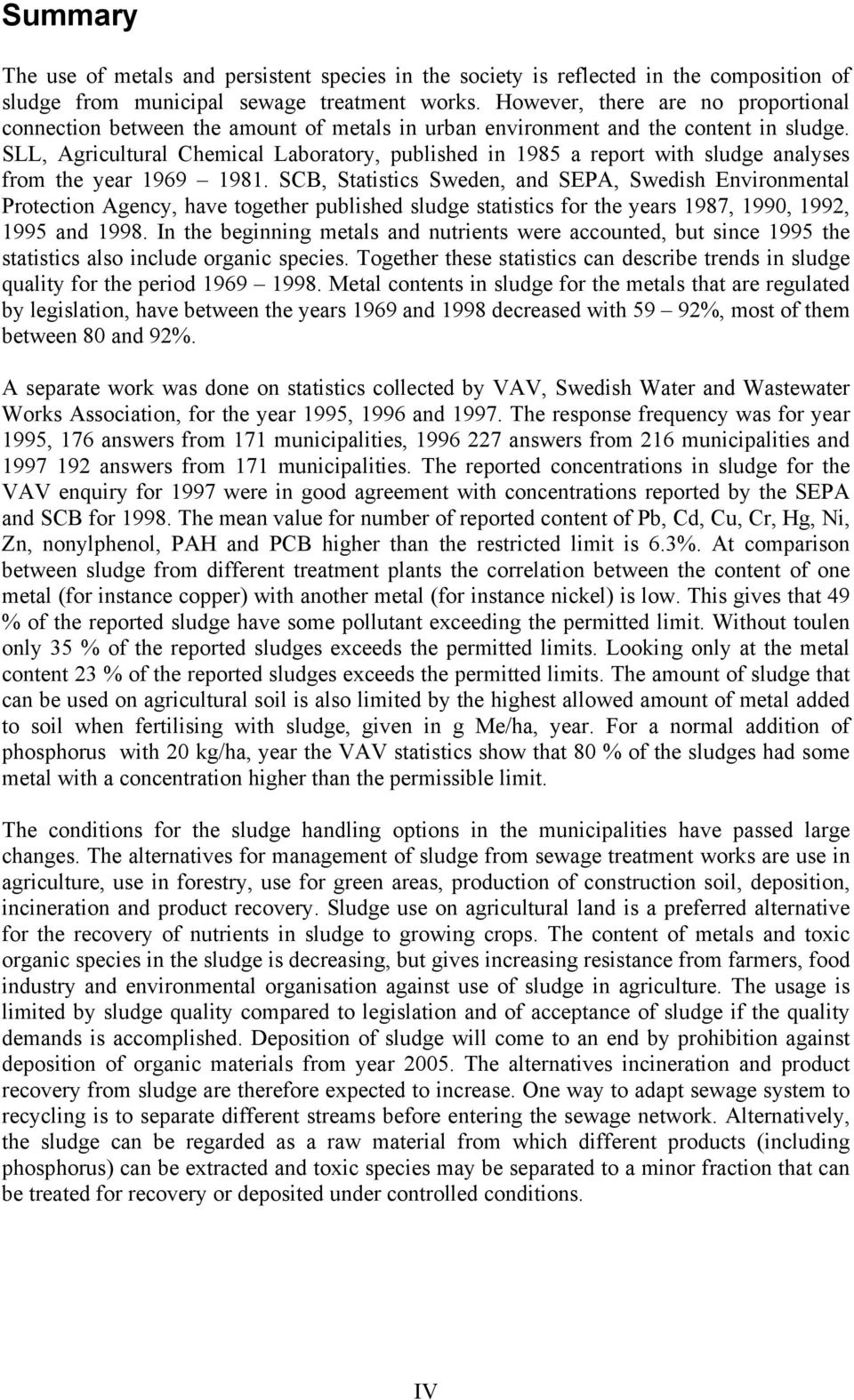 Summary

The use of metals and persistent species in the society is reflected in the composition of sludge from municipal sewage treatment works. However, there are no proportional connection between the amount of metals in urban environment and the content in sludge. SLL, Agricultural Chemical Laboratory, published in 1985 a report with sludge analyses from the year 1969 – 1981. SCB, Statistics Sweden, and SEPA, Swedish Environmental Protection Agency, have together published sludge statistics for the years 1987, 1990, 1992, 1995 and 1998. In the beginning metals and nutrients were accounted, but since 1995 the statistics also include organic species. Together these statistics can describe trends in sludge quality for the period 1969 – 1998. Metal contents in sludge for the metals that are regulated by legislation, have between the years 1969 and 1998 decreased with 59 – 92%, most of them between 80 and 92%.

A separate work was done on statistics collected by VAV, Swedish Water and Wastewater Works Association, for the year 1995, 1996 and 1997. The response frequency was for year 1995, 176 answers from 171 municipalities, 1996 227 answers from 216 municipalities and 1997 192 answers from 171 municipalities. The reported concentrations in sludge for the VAV enquiry for 1997 were in good agreement with concentrations reported by the SEPA and SCB for 1998. The mean value for number of reported content of Pb, Cd, Cu, Cr, Hg, Ni, Zn, nonylphenol, PAH and PCB higher than the restricted limit is 6.3%. At comparison between sludge from different treatment plants the correlation between the content of one metal (for instance copper) with another metal (for instance nickel) is low. This gives that 49 % of the reported sludge have some pollutant exceeding the permitted limit. Without toulen only 35 % of the reported sludges exceeds the permitted limits. Looking only at the metal content 23 % of the reported sludges exceeds the permitted limits. The amount of sludge that can be used on agricultural soil is also limited by the highest allowed amount of metal added to soil when fertilising with sludge, given in g Me/ha, year. For a normal addition of phosphorus with 20 kg/ha, year the VAV statistics show that 80 % of the sludges had some metal with a concentration higher than the permissible limit.

The conditions for the sludge handling options in the municipalities have passed large changes. The alternatives for management of sludge from sewage treatment works are use in agriculture, use in forestry, use for green areas, production of construction soil, deposition, incineration and product recovery. Sludge use on agricultural land is a preferred alternative for the recovery of nutrients in sludge to growing crops. The content of metals and toxic organic species in the sludge is decreasing, but gives increasing resistance from farmers, food industry and environmental organisation against use of sludge in agriculture. The usage is limited by sludge quality compared to legislation and of acceptance of sludge if the quality demands is accomplished. Deposition of sludge will come to an end by prohibition against deposition of organic materials from year 2005. The alternatives incineration and product recovery from sludge are therefore expected to increase. One way to adapt sewage system to recycling is to separate different streams before entering the sewage network. Alternatively, the sludge can be regarded as a raw material from which different products (including phosphorus) can be extracted and toxic species may be separated to a minor fraction that can be treated for recovery or deposited under controlled conditions.

IV